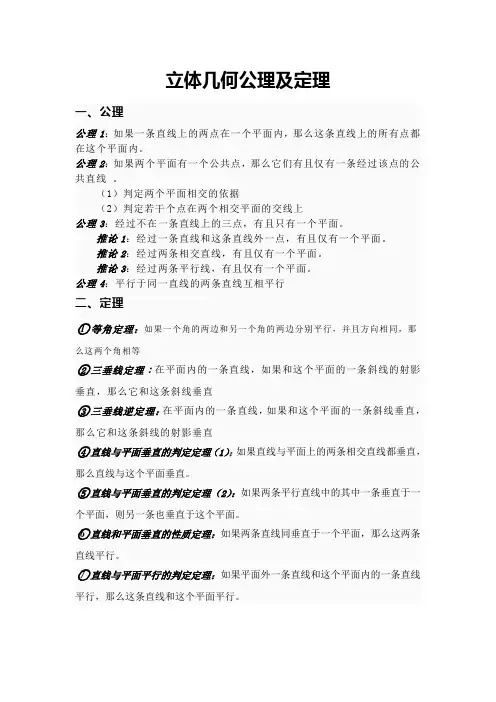 立体几何公理及定理

一、公理

公理 1：如果一条直线上的两点在一个平面内，那么这条直线上的所有点都在这个平面内。

公理 2：如果两个平面有一个公共点，那么它们有且仅有一条经过该点的公共直线 。

（1）判定两个平面相交的依据

（2）判定若干个点在两个相交平面的交线上

公理 3：经过不在一条直线上的三点，有且只有一个平面。

推论 1：经过一条直线和这条直线外一点，有且仅有一个平面。

推论 2：经过两条相交直线，有且仅有一个平面。

推论 3：经过两条平行线，有且仅有一个平面。

公理 4：平行于同一直线的两条直线互相平行

二、定理

①等角定理：如果一个角的两边和另一个角的两边分别平行，并且方向相同，那么这两个角相等

②三垂线定理：在平面内的一条直线，如果和这个平面的一条斜线的射影垂直，那么它和这条斜线垂直

③三垂线逆定理：在平面内的一条直线，如果和这个平面的一条斜线垂直，那么它和这条斜线的射影垂直

④直线与平面垂直的判定定理（1）：如果直线与平面上的两条相交直线都垂直，那么直线与这个平面垂直。

⑤直线与平面垂直的判定定理（2）：如果两条平行直线中的其中一条垂直于一个平面，则另一条也垂直于这个平面。

⑥直线和平面垂直的性质定理：如果两条直线同垂直于一个平面，那么这两条直线平行。

⑦直线与平面平行的判定定理：如果平面外一条直线和这个平面内的一条直线平行，那么这条直线和这个平面平行。